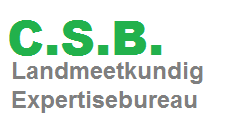 C.S.B.
Landmeetkundig
Expertisebureau